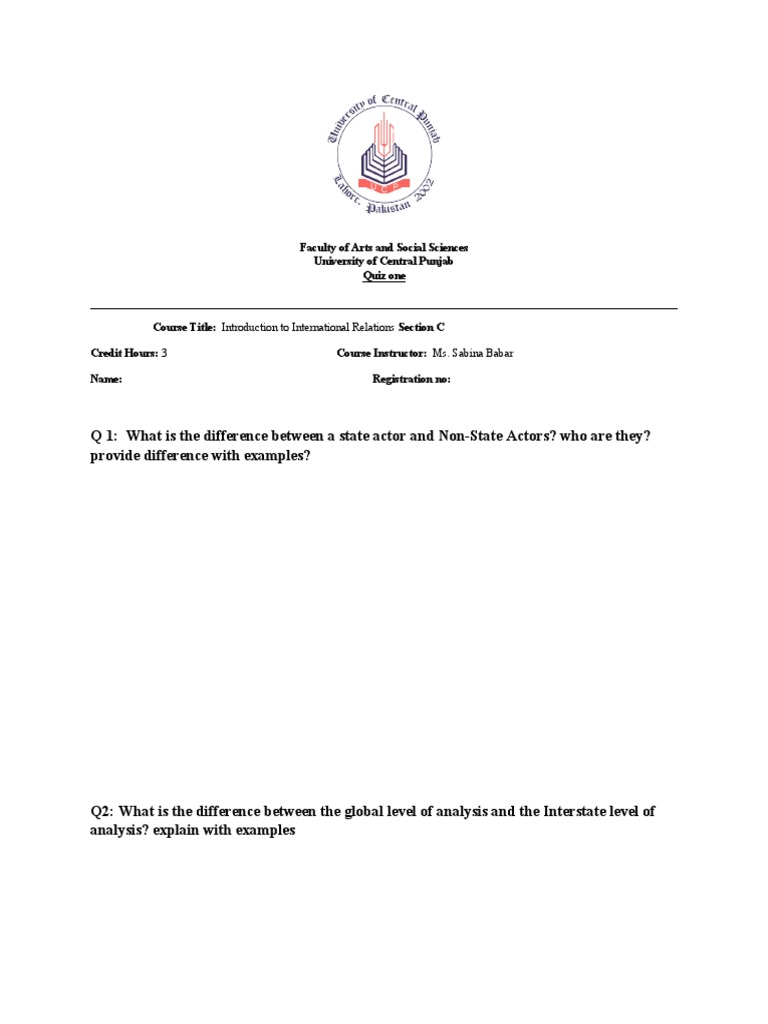 University of Central Punjab
UCP
Lahore, Pakistan 2002

Faculty of Arts and Social Sciences
University of Central Punjab
Quiz one

Course Title: Introduction to International Relations Section C

Credit Hours: 3 Course Instructor: Ms. Sabina Babar

Name: Registration no:

Q 1: What is the difference between a state actor and Non-State Actors? who are they? provide difference with examples?

Q2: What is the difference between the global level of analysis and the Interstate level of analysis? explain with examples